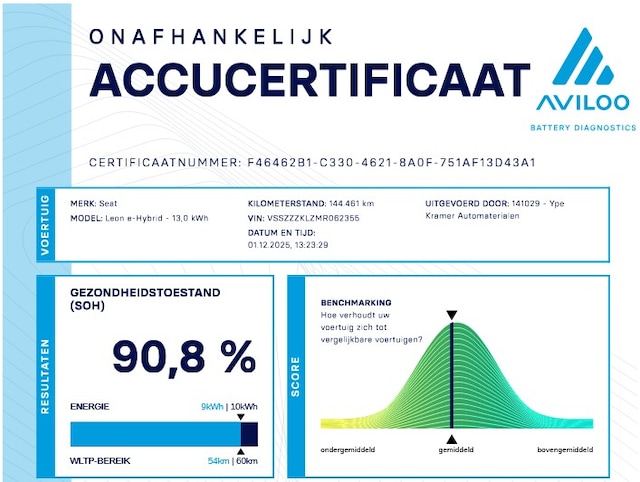 ONAFHANKELIJK
ACCUCERTIFICAAT

AVILOO
BATTERY DIAGNOSTICS

CERTIFICAATNUMMER: F46462B1-C330-4621-8A0F-751AF13D43A1

VOERTUIG

MERK: Seat
MODEL: Leon e-Hybrid - 13,0 kWh

KILOMETERSTAND: 144.461 km
VIN: VSSZZZKLZMR062355
DATUM EN TIJD:
01.12.2025, 13:23:29

UITGEVOERD DOOR: 141029 - Ype Kramer Automaterialen

RESULTATEN

GEZONDHEIDSTOESTAND (SOH)

90,8 %

ENERGIE
9kWh | 10kWh

WLTP-BEREIK
54km | 60km

SCORE

BENCHMARKING
Hoe verhoudt uw voertuig zich tot vergelijkbare voertuigen?

ondergemiddeld
gemiddeld
bovengemiddeld